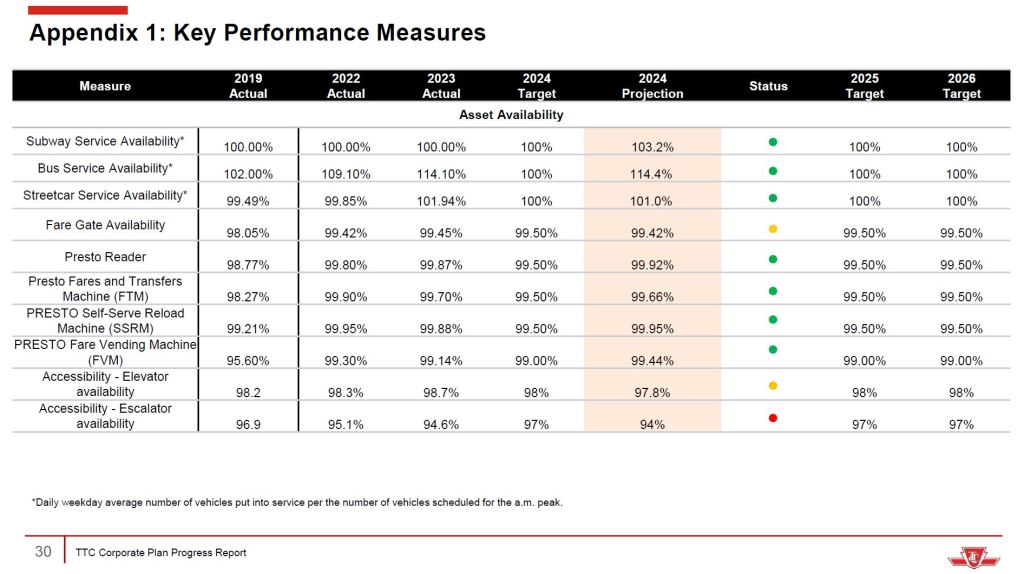 Appendix 1: Key Performance Measures

| Measure | 2019 Actual | 2022 Actual | 2023 Actual | 2024 Target | 2024 Projection | Status | 2025 Target | 2026 Target |
|---|---|---|---|---|---|---|---|---|
| Asset Availability | | | | | | | | |
| Subway Service Availability* | 100.00% | 100.00% | 100.00% | 100% | 103.2% | | 100% | 100% |
| Bus Service Availability* | 102.00% | 109.10% | 114.10% | 100% | 114.4% | | 100% | 100% |
| Streetcar Service Availability* | 99.49% | 99.85% | 101.94% | 100% | 101.0% | | 100% | 100% |
| Fare Gate Availability | 98.05% | 99.42% | 99.45% | 99.50% | 99.42% | | 99.50% | 99.50% |
| Presto Reader | 98.77% | 99.80% | 99.87% | 99.50% | 99.92% | | 99.50% | 99.50% |
| Presto Fares and Transfers Machine (FTM) | 98.27% | 99.90% | 99.70% | 99.50% | 99.66% | | 99.50% | 99.50% |
| PRESTO Self-Serve Reload Machine (SSRM) | 99.21% | 99.95% | 99.88% | 99.50% | 99.95% | | 99.50% | 99.50% |
| PRESTO Fare Vending Machine (FVM) | 95.60% | 99.30% | 99.14% | 99.00% | 99.44% | | 99.00% | 99.00% |
| Accessibility - Elevator availability | 98.2 | 98.3% | 98.7% | 98% | 97.8% | | 98% | 98% |
| Accessibility - Escalator availability | 96.9 | 95.1% | 94.6% | 97% | 94% | | 97% | 97% |

*Daily weekday average number of vehicles put into service per the number of vehicles scheduled for the a.m. peak.

30 TTC Corporate Plan Progress Report